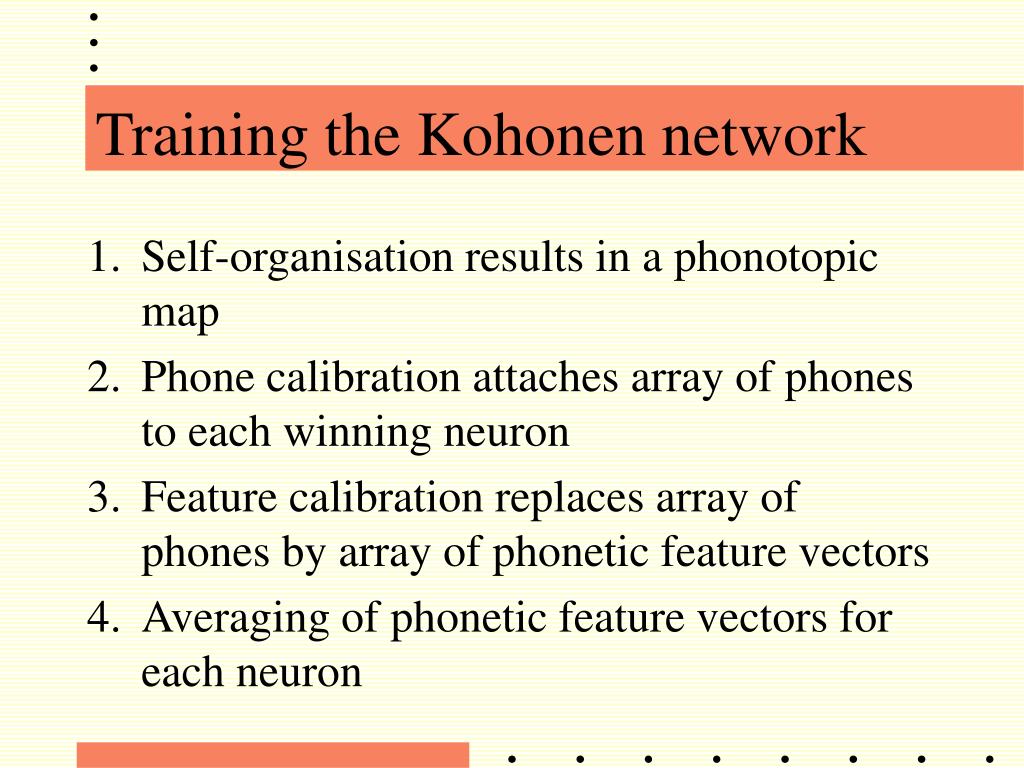 Training the Kohonen network

1. Self-organisation results in a phonotopic map
2. Phone calibration attaches array of phones to each winning neuron
3. Feature calibration replaces array of phones by array of phonetic feature vectors
4. Averaging of phonetic feature vectors for each neuron